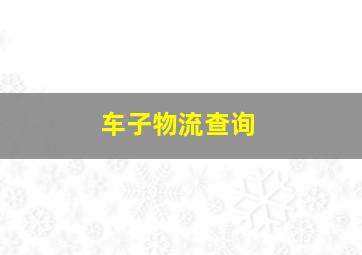 车子物流查询